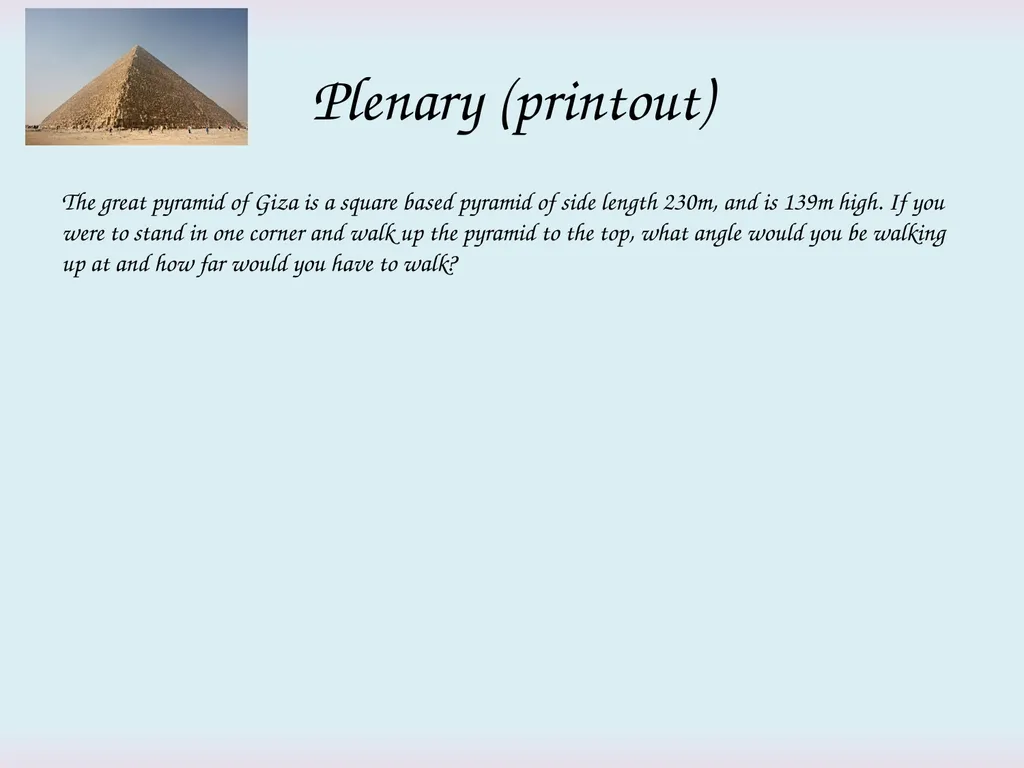 Plenary (printout)

The great pyramid of Giza is a square based pyramid of side length 230m, and is 139m high. If you were to stand in one corner and walk up the pyramid to the top, what angle would you be walking up at and how far would you have to walk?